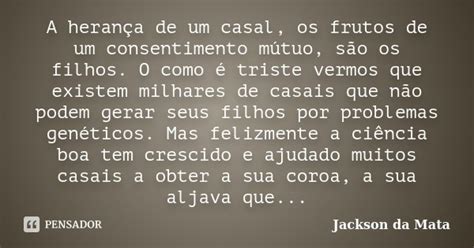 A herança de um casal, os frutos de um consentimento mútuo, são os filhos. O como é triste vermos que existem milhares de casais que não podem gerar seus filhos por problemas genéticos. Mas felizmente a ciência boa tem crescido e ajudado muitos casais a obter a sua coroa, a sua aljava que...

PENSADOR

Jackson da Mata